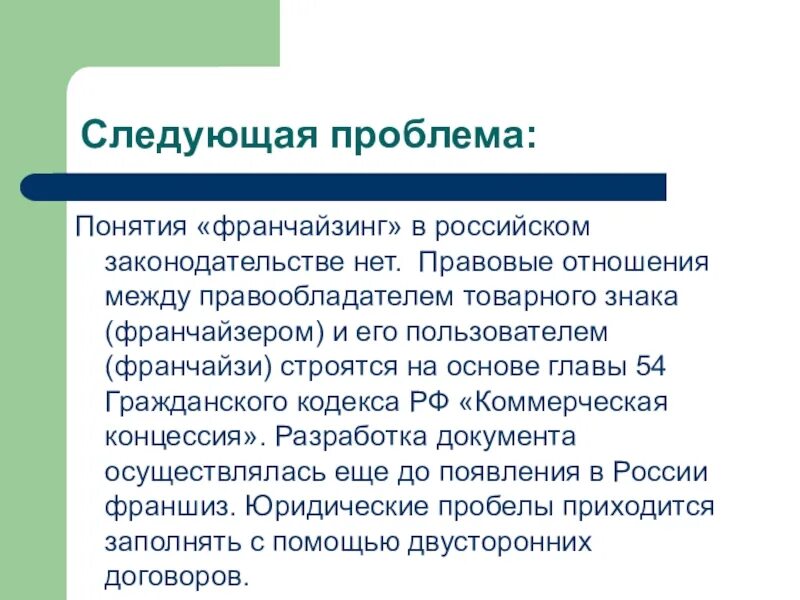 Следующая проблема:

Понятия «франчайзинг» в российском законодательстве нет. Правовые отношения между правообладателем товарного знака (франчайзером) и его пользователем (франчайзи) строятся на основе главы 54 Гражданского кодекса РФ «Коммерческая концессия». Разработка документа осуществлялась еще до появления в России франшиз. Юридические пробелы приходится заполнять с помощью двусторонних договоров.